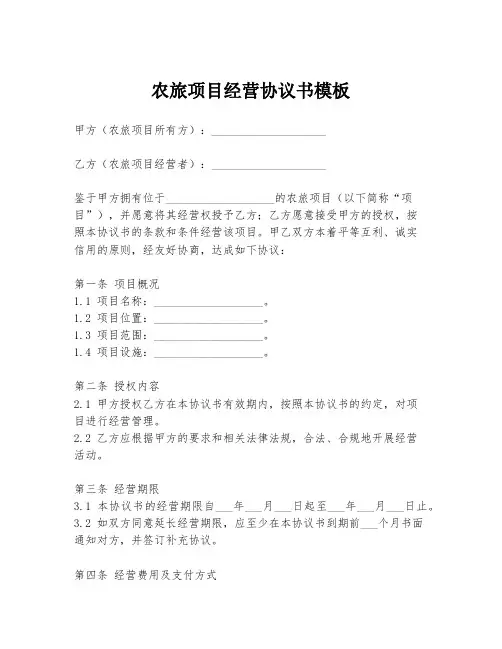 农旅项目经营协议书模板

甲方（农旅项目所有方）：____________________

乙方（农旅项目经营者）：____________________

鉴于甲方拥有位于____________________的农旅项目（以下简称“项目”），并愿意将其经营权授予乙方；乙方愿意接受甲方的授权，按照本协议书的条款和条件经营该项目。甲乙双方本着平等互利、诚实信用的原则，经友好协商，达成如下协议：

第一条 项目概况
1.1 项目名称：____________________。
1.2 项目位置：____________________。
1.3 项目范围：____________________。
1.4 项目设施：____________________。

第二条 授权内容
2.1 甲方授权乙方在本协议书有效期内，按照本协议书的约定，对项目进行经营管理。
2.2 乙方应根据甲方的要求和相关法律法规，合法、合规地开展经营活动。

第三条 经营期限
3.1 本协议书的经营期限自___年___月___日起至___年___月___日止。
3.2 如双方同意延长经营期限，应至少在本协议书到期前___个月书面通知对方，并签订补充协议。

第四条 经营费用及支付方式